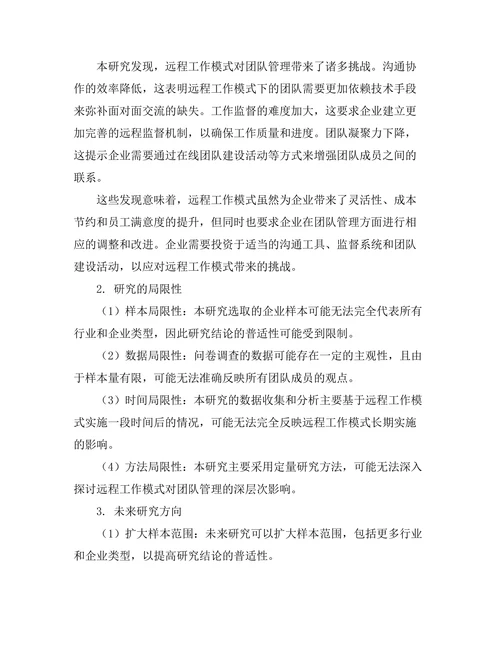 本研究发现，远程工作模式对团队管理带来了诸多挑战。沟通协作的效率降低，这表明远程工作模式下的团队需要更加依赖技术手段来弥补面对面交流的缺失。工作监督的难度加大，这要求企业建立更加完善的远程监督机制，以确保工作质量和进度。团队凝聚力下降，这提示企业需要通过在线团队建设活动等方式来增强团队成员之间的联系。

这些发现意味着，远程工作模式虽然为企业带来了灵活性、成本节约和员工满意度的提升，但同时也要求企业在团队管理方面进行相应的调整和改进。企业需要投资于适当的沟通工具、监督系统和团队建设活动，以应对远程工作模式带来的挑战。

2. 研究的局限性

（1）样本局限性：本研究选取的企业样本可能无法完全代表所有行业和企业类型，因此研究结论的普适性可能受到限制。

（2）数据局限性：问卷调查的数据可能存在一定的主观性，且由于样本量有限，可能无法准确反映所有团队成员的观点。

（3）时间局限性：本研究的数据收集和分析主要基于远程工作模式实施一段时间后的情况，可能无法完全反映远程工作模式长期实施的影响。

（4）方法局限性：本研究主要采用定量研究方法，可能无法深入探讨远程工作模式对团队管理的深层次影响。

3. 未来研究方向

（1）扩大样本范围：未来研究可以扩大样本范围，包括更多行业和企业类型，以提高研究结论的普适性。